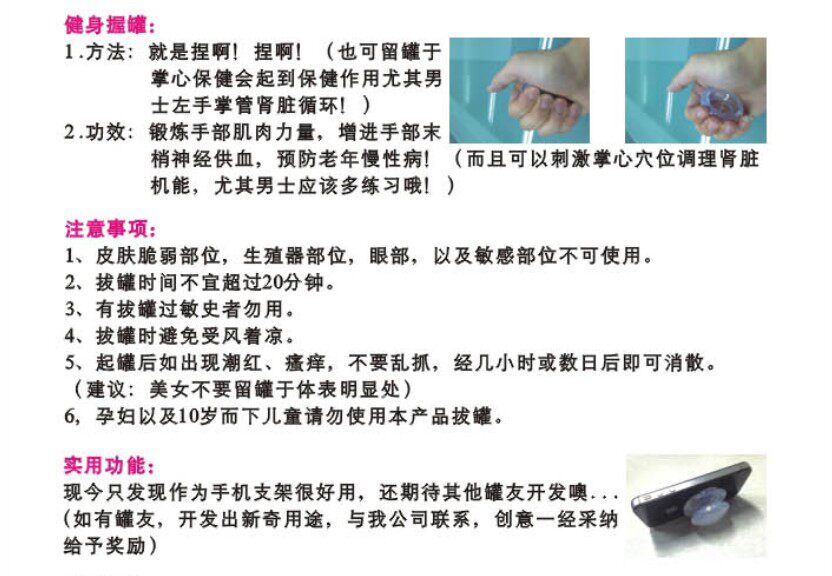 健身握罐:

1.方法:就是捏啊!捏啊!(也可留罐于掌心保健会起到保健作用尤其男士左手掌管肾脏循环!)

2.功效:锻炼手部肌肉力量,增进手部末梢神经供血,预防老年慢性病!(而且可以刺激掌心穴位调理肾脏机能,尤其男士应该多练习哦!)

注意事项:

1、皮肤脆弱部位,生殖器部位,眼部,以及敏感部位不可使用。
2、拔罐时间不宜超过20分钟。
3、有拔罐过敏史者勿用。
4、拔罐时避免受风着凉。
5、起罐后如出现潮红、瘙痒,不要乱抓,经几小时或数日后即可消散。
(建议:美女不要留罐于体表明显处)
6,孕妇以及10岁而下儿童请勿使用本产品拔罐。

实用功能:

现今只发现作为手机支架很好用,还期待其他罐友开发噢...(如有罐友,开发出新奇用途,与我公司联系,创意一经采纳给予奖励)